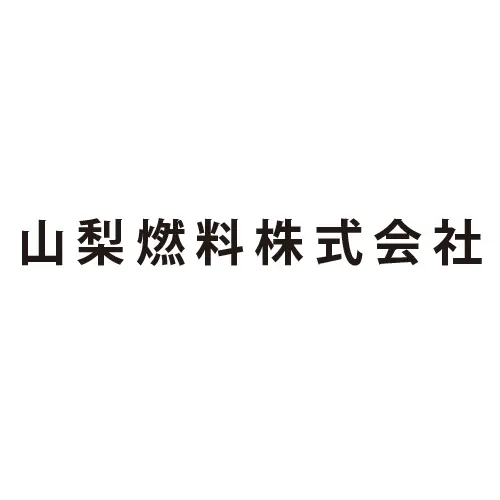 山梨燃料株式会社